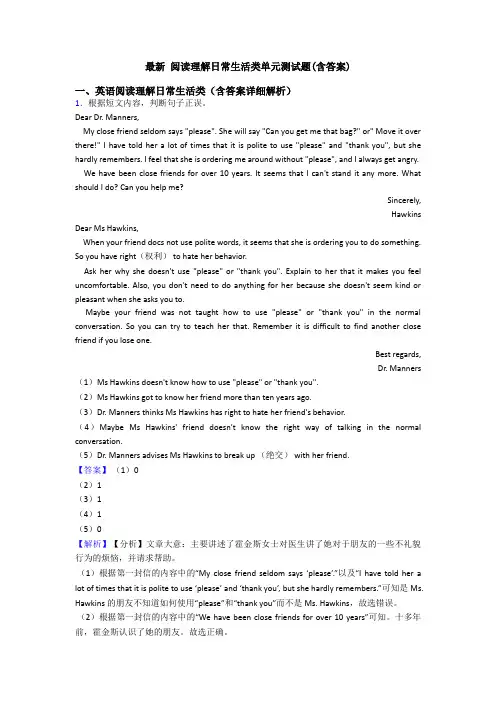 最新 阅读理解日常生活类单元测试题(含答案)

一、英语阅读理解日常生活类（含答案详细解析）

1．根据短文内容，判断句子正误。

Dear Dr. Manners,

My close friend seldom says "please". She will say "Can you get me that bag?" or" Move it over there!" I have told her a lot of times that it is polite to use "please" and "thank you", but she hardly remembers. I feel that she is ordering me around without "please", and I always get angry.

We have been close friends for over 10 years. It seems that I can't stand it any more. What should I do? Can you help me?

Sincerely,

Hawkins

Dear Ms Hawkins,

When your friend docs not use polite words, it seems that she is ordering you to do something. So you have right（权利） to hate her behavior.

Ask her why she doesn't use "please" or "thank you". Explain to her that it makes you feel uncomfortable. Also, you don't need to do anything for her because she doesn't seem kind or pleasant when she asks you to.

Maybe your friend was not taught how to use "please" or "thank you" in the normal conversation. So you can try to teach her that. Remember it is difficult to find another close friend if you lose one.

Best regards,

Dr. Manners

（1）Ms Hawkins doesn't know how to use "please" or "thank you".

（2）Ms Hawkins got to know her friend more than ten years ago.

（3）Dr. Manners thinks Ms Hawkins has right to hate her friend's behavior.

（4）Maybe Ms Hawkins' friend doesn't know the right way of talking in the normal conversation.

（5）Dr. Manners advises Ms Hawkins to break up （绝交） with her friend.

【答案】（1）0

（2）1

（3）1

（4）1

（5）0

【解析】【分析】文章大意：主要讲述了霍金斯女士对医生讲了她对于朋友的一些不礼貌行为的烦恼，并请求帮助。

（1）根据第一封信的内容中的"My close friend seldom says 'please'."以及"I have told her a lot of times that it is polite to use 'please' and 'thank you', but she hardly remembers."可知是 Ms. Hawkins 的朋友不知道如何使用"please"和"thank you"而不是 Ms. Hawkins，故选错误。

（2）根据第一封信的内容中的"We have been close friends for over 10 years"可知，十多年前，霍金斯认识了她的朋友。故选正确。